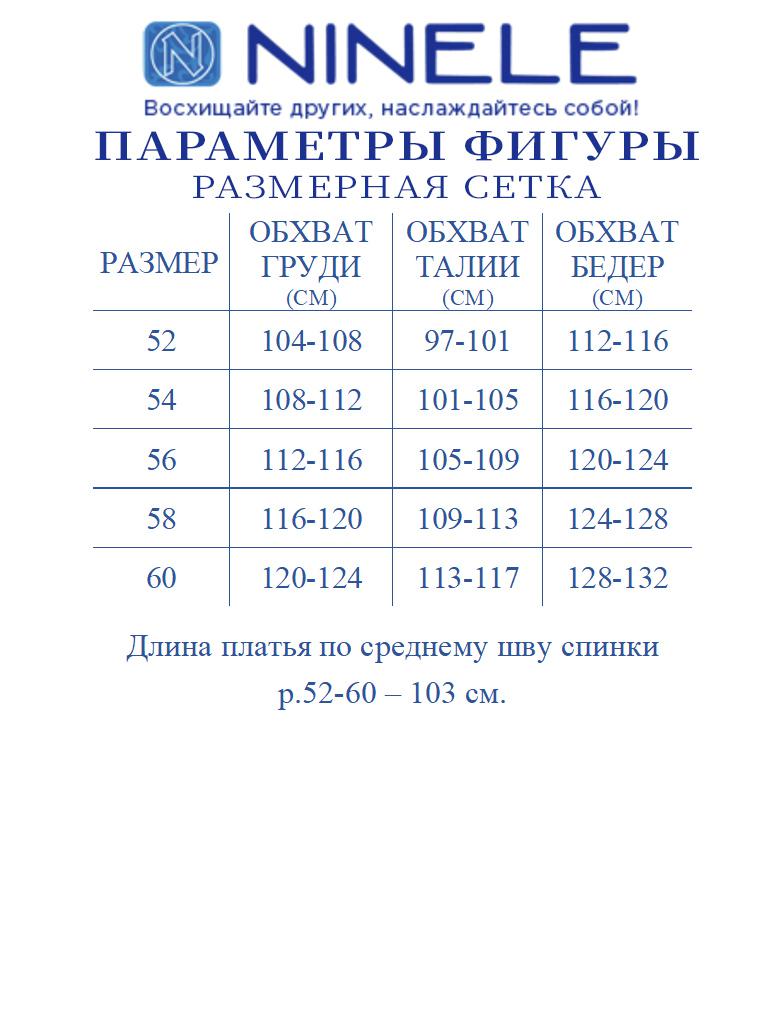 NINELE

Восхищайте других, наслаждайтесь собой!

ПАРАМЕТРЫ ФИГУРЫ
РАЗМЕРНАЯ СЕТКА

| РАЗМЕР | ОБХВАТ ГРУДИ (СМ) | ОБХВАТ ТАЛИИ (СМ) | ОБХВАТ БЕДЕР (СМ) |
|---|---|---|---|
| 52 | 104-108 | 97-101 | 112-116 |
| 54 | 108-112 | 101-105 | 116-120 |
| 56 | 112-116 | 105-109 | 120-124 |
| 58 | 116-120 | 109-113 | 124-128 |
| 60 | 120-124 | 113-117 | 128-132 |

Длина платья по среднему шву спинки
р.52-60 – 103 см.